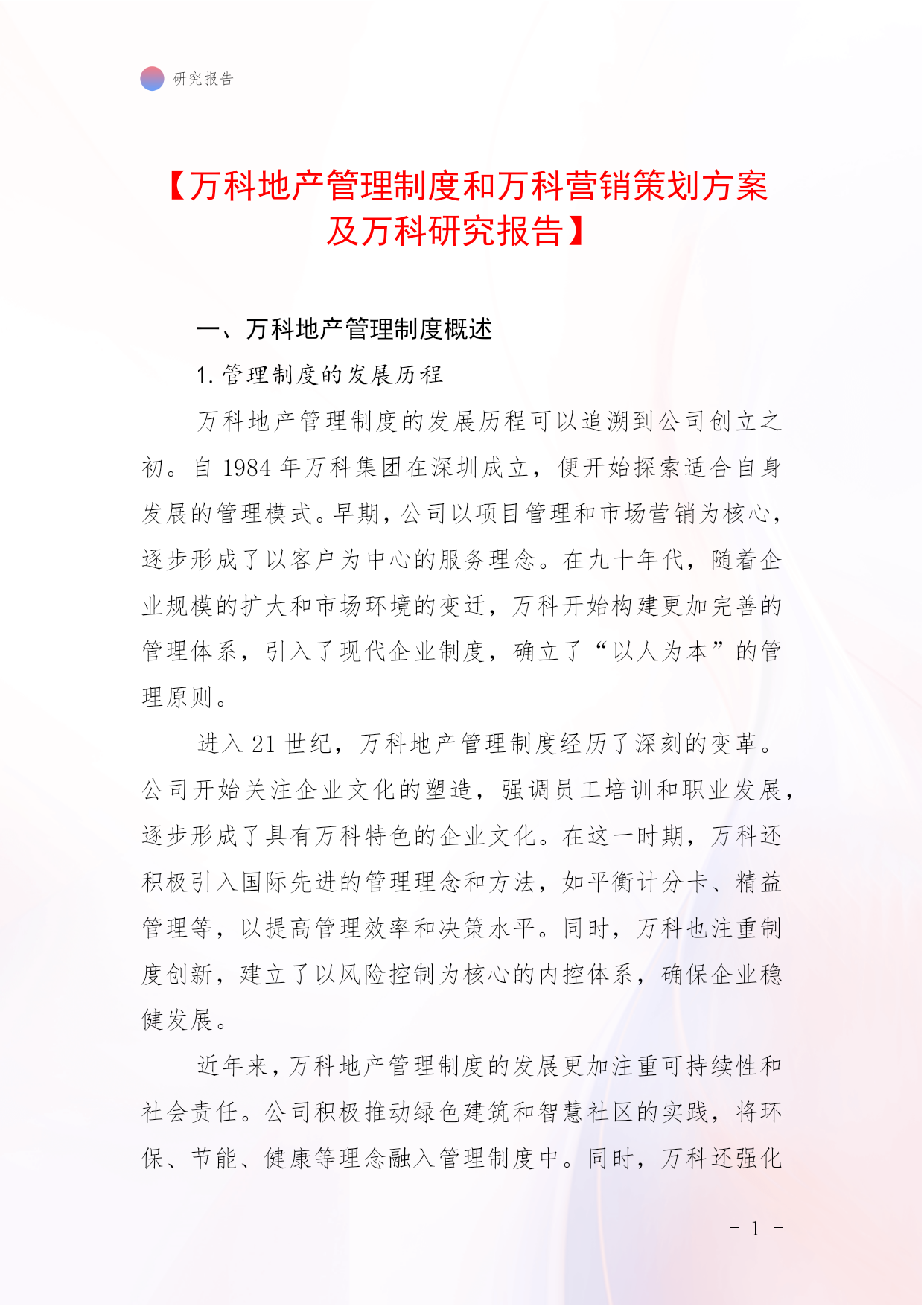 研究报告

【万科地产管理制度和万科营销策划方案及万科研究报告】

一、万科地产管理制度概述

1. 管理制度的发展历程

万科地产管理制度的发展历程可以追溯到公司创立之初。自 1984 年万科集团在深圳成立，便开始探索适合自身发展的管理模式。早期，公司以项目管理和市场营销为核心，逐步形成了以客户为中心的服务理念。在九十年代，随着企业规模的扩大和市场环境的变迁，万科开始构建更加完善的管理体系，引入了现代企业制度，确立了“以人为本”的管理原则。

进入 21 世纪，万科地产管理制度经历了深刻的变革。公司开始关注企业文化的塑造，强调员工培训和职业发展，逐步形成了具有万科特色的企业文化。在这一时期，万科还积极引入国际先进的管理理念和方法，如平衡计分卡、精益管理等，以提高管理效率和决策水平。同时，万科也注重制度创新，建立了以风险控制为核心的内控体系，确保企业稳健发展。

近年来，万科地产管理制度的发展更加注重可持续性和社会责任。公司积极推动绿色建筑和智慧社区的实践，将环保、节能、健康等理念融入管理制度中。同时，万科还强化

- 1 -